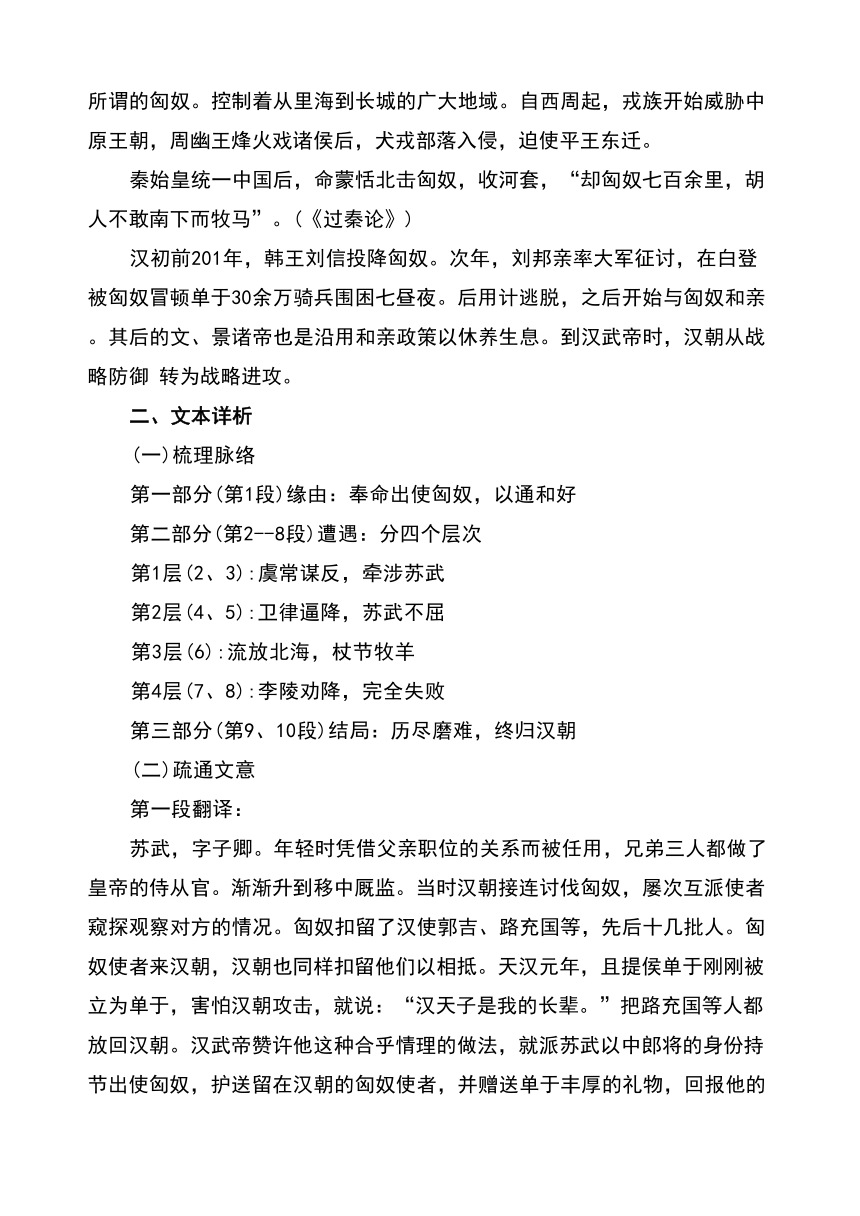 所谓的匈奴。控制着从里海到长城的广大地域。自西周起，戎族开始威胁中原王朝，周幽王烽火戏诸侯后，犬戎部落入侵，迫使平王东迁。

秦始皇统一中国后，命蒙恬北击匈奴，收河套，“却匈奴七百余里，胡人不敢南下而牧马”。(《过秦论》)

汉初前201年，韩王刘信投降匈奴。次年，刘邦亲率大军征讨，在白登被匈奴冒顿单于30余万骑兵围困七昼夜。后用计逃脱，之后开始与匈奴和亲。其后的文、景诸帝也是沿用和亲政策以休养生息。到汉武帝时，汉朝从战略防御 转为战略进攻。

二、文本详析

(一)梳理脉络

第一部分(第1段)缘由：奉命出使匈奴，以通和好

第二部分(第2--8段)遭遇：分四个层次

第1层(2、3):虞常谋反，牵涉苏武

第2层(4、5):卫律逼降，苏武不屈

第3层(6):流放北海，杖节牧羊

第4层(7、8):李陵劝降，完全失败

第三部分(第9、10段)结局：历尽磨难，终归汉朝

(二)疏通文意

第一段翻译：

苏武，字子卿。年轻时凭借父亲职位的关系而被任用，兄弟三人都做了皇帝的侍从官。渐渐升到移中厩监。当时汉朝接连讨伐匈奴，屡次互派使者窥探观察对方的情况。匈奴扣留了汉使郭吉、路充国等，先后十几批人。匈奴使者来汉朝，汉朝也同样扣留他们以相抵。天汉元年，且提侯单于刚刚被立为单于，害怕汉朝攻击，就说：“汉天子是我的长辈。”把路充国等人都放回汉朝。汉武帝赞许他这种合乎情理的做法，就派苏武以中郎将的身份持节出使匈奴，护送留在汉朝的匈奴使者，并赠送单于丰厚的礼物，回报他的